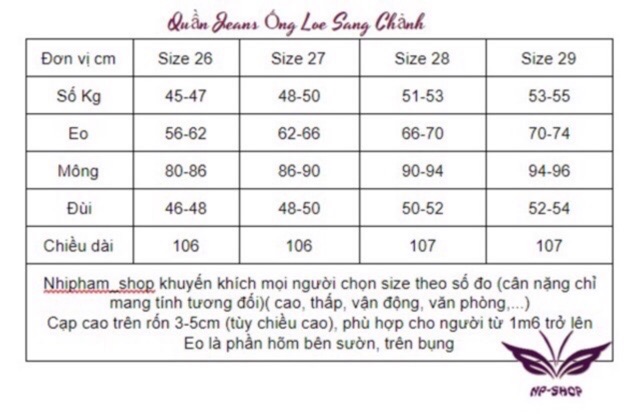 Quần Jeans Ống Loe Sang Chảnh

| Đơn vị cm | Size 26 | Size 27 | Size 28 | Size 29 |
|---|---|---|---|---|
| Số Kg | 45-47 | 48-50 | 51-53 | 53-55 |
| Eo | 56-62 | 62-66 | 66-70 | 70-74 |
| Mông | 80-86 | 86-90 | 90-94 | 94-96 |
| Đùi | 46-48 | 48-50 | 50-52 | 52-54 |
| Chiều dài | 106 | 106 | 107 | 107 |

Nhipham_shop khuyến khích mọi người chọn size theo số đo (cân nặng chỉ mang tính tương đối)( cao, thấp, vận động, văn phòng,...)
Cạp cao trên rốn 3-5cm (tùy chiều cao), phù hợp cho người từ 1m6 trở lên
Eo là phần hõm bên sườn, trên bụng

NP-SHOP